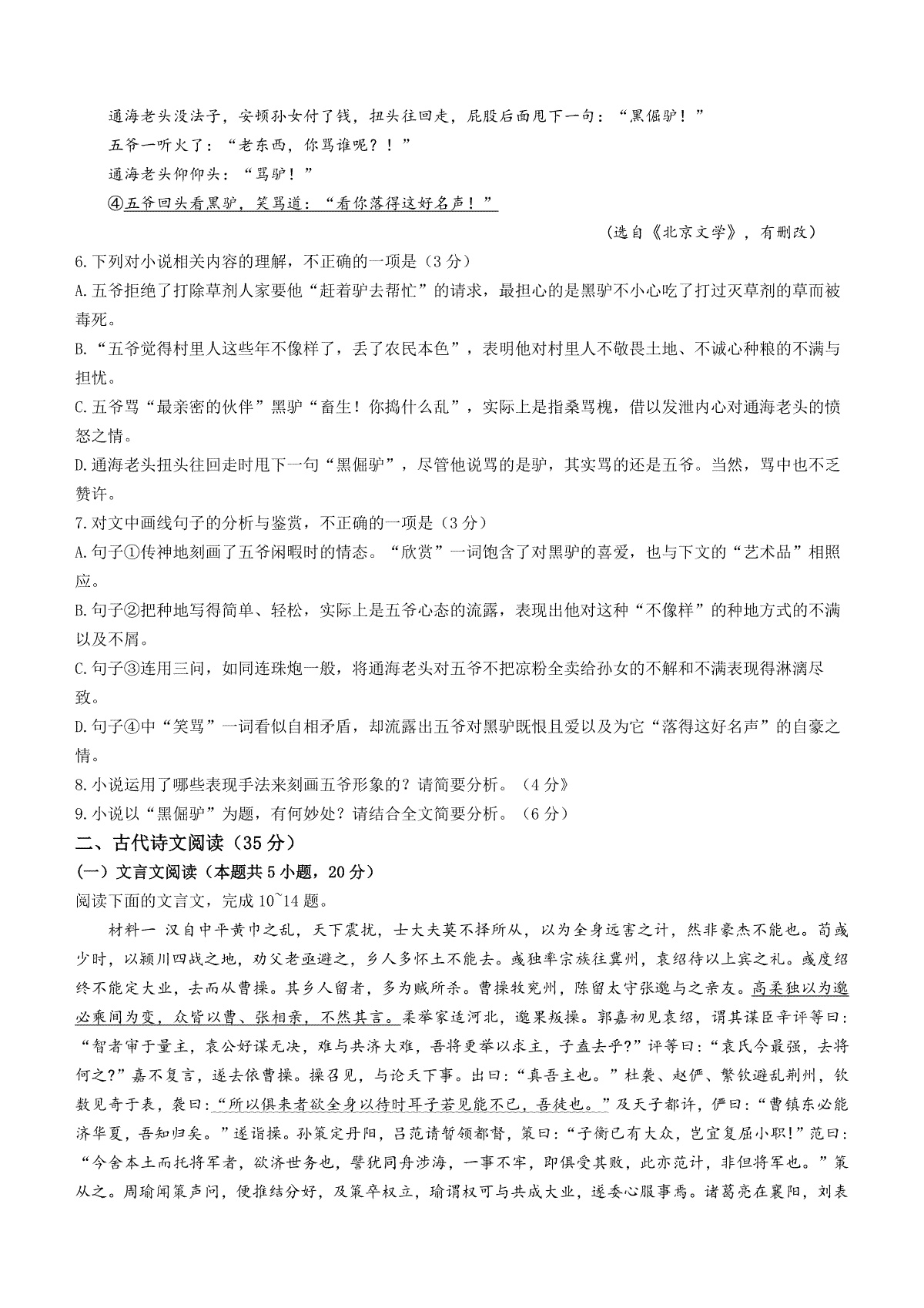 通海老头没法子，安顿孙女付了钱，扭头往回走，屁股后面甩下一句：“黑倔驴！”

五爷一听火了：“老东西，你骂谁呢？！”

通海老头仰仰头：“骂驴！”

④五爷回头看黑驴，笑骂道：“看你落得这好名声！”

（选自《北京文学》，有删改）

6.下列对小说相关内容的理解，不正确的一项是（3分）

A.五爷拒绝了打除草剂人家要他“赶着驴去帮忙”的请求，最担心的是黑驴不小心吃了打过灭草剂的草而被毒死。

B.“五爷觉得村里人这些年不像样了，丢了农民本色”，表明他对村里人不敬畏土地、不诚心种粮的不满与担忧。

C.五爷骂“最亲密的伙伴”黑驴“畜生！你捣什么乱”，实际上是指桑骂槐，借以发泄内心对通海老头的愤怒之情。

D.通海老头扭头往回走时甩下一句“黑倔驴”，尽管他说骂的是驴，其实骂的还是五爷。当然，骂中也不乏赞许。

7.对文中画线句子的分析与鉴赏，不正确的一项是（3分）

A.句子①传神地刻画了五爷闲暇时的情态。“欣赏”一词饱含了对黑驴的喜爱，也与下文的“艺术品”相照应。

B.句子②把种地写得简单、轻松，实际上是五爷心态的流露，表现出他对这种“不像样”的种地方式的不满以及不屑。

C.句子③连用三问，如同连珠炮一般，将通海老头对五爷不把凉粉全卖给孙女的不解和不满表现得淋漓尽致。

D.句子④中“笑骂”一词看似自相矛盾，却流露出五爷对黑驴既恨且爱以及为它“落得这好名声”的自豪之情。

8.小说运用了哪些表现手法来刻画五爷形象的？请简要分析。（4分》

9.小说以“黑倔驴”为题，有何妙处？请结合全文简要分析。（6分）

二、古代诗文阅读（35分）

（一）文言文阅读（本题共5小题，20分）

阅读下面的文言文，完成10~14题。

材料一 汉自中平黄巾之乱，天下震扰，士大夫莫不择所从，以为全身远害之计，然非豪杰不能也。荀彧少时，以颍川四战之地，劝父老亟避之，乡人多怀土不能去。彧独率宗族往冀州，袁绍待以上宾之礼。彧度绍终不能定大业，去而从曹操。其乡人留者，多为贼所杀。曹操牧兖州，陈留太守张邈与之亲友。高柔独以为邈必乘间为变，众皆以曹、张相亲，不然其言。柔举家适河北，邈果叛操。郭嘉初见袁绍，谓其谋臣辛评等曰：“智者审于量主，袁公好谋无决，难与共济大难，吾将更举以求主，子盍去乎?”评等曰：“袁氏今最强，去将何之?”嘉不复言，遂去依曹操。操召见，与论天下事。出曰：“真吾主也。”杜袭、赵俨、繁钦避乱荆州，钦数见奇于表，袭曰：“所以俱来者欲全身以待时耳子若见能不已，吾徒也。”及天子都许，俨曰：“曹镇东必能济华夏，吾知归矣。”遂诣操。孙策定丹阳，吕范请暂领都督，策曰：“子衡已有大众，岂宜复屈小职!”范曰：“今舍本土而托将军者，欲济世务也，譬犹同舟涉海，一事不牢，即俱受其败，此亦范计，非但将军也。”策从之。周瑜闻策声问，便推结分好，及策卒权立，瑜谓权可与共成大业，遂委心服事焉。诸葛亮在襄阳，刘表